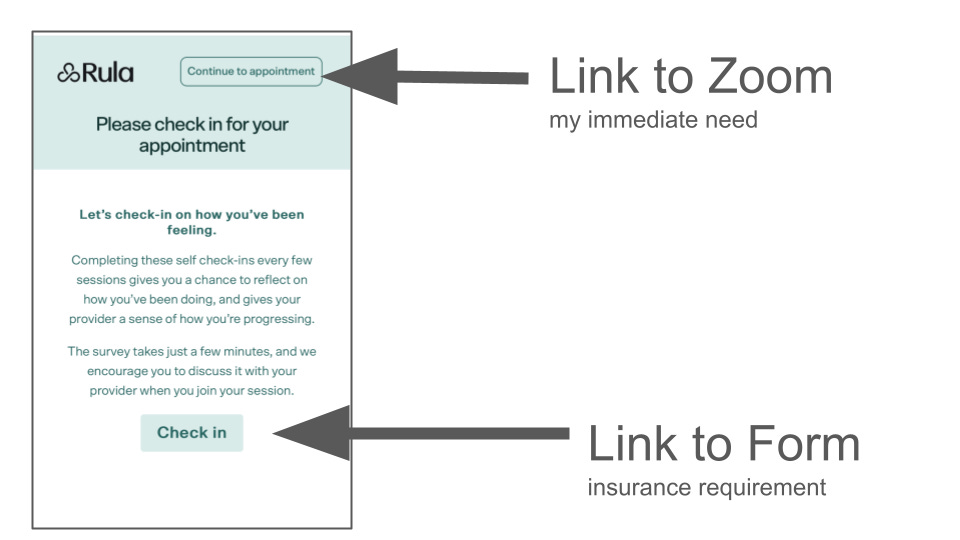 Rula

Continue to appointment

Please check in for your appointment

Let's check-in on how you've been feeling.

Completing these self check-ins every few sessions gives you a chance to reflect on how you've been doing, and gives your provider a sense of how you're progressing.

The survey takes just a few minutes, and we encourage you to discuss it with your provider when you join your session.

Check in

Link to Zoom
my immediate need

Link to Form
insurance requirement